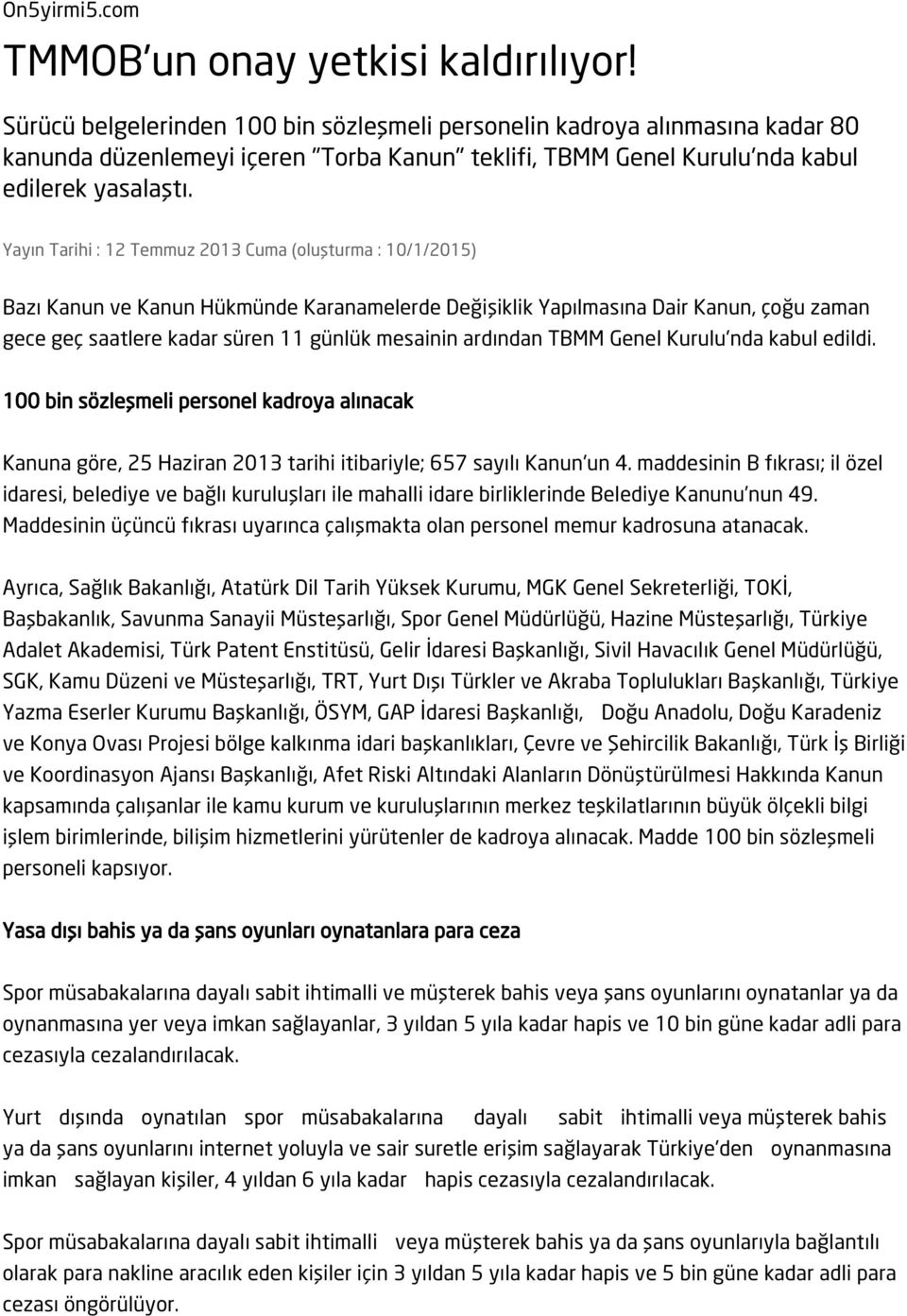 On5yirmi5.com

TMMOB'un onay yetkisi kaldırılıyor!

Sürücü belgelerinden 100 bin sözleşmeli personelin kadroya alınmasına kadar 80 kanunda düzenlemeyi içeren "Torba Kanun" teklifi, TBMM Genel Kurulu'nda kabul edilerek yasalaştı.

Yayın Tarihi : 12 Temmuz 2013 Cuma (oluşturma : 10/1/2015)

Bazı Kanun ve Kanun Hükmünde Karanamelerde Değişiklik Yapılmasına Dair Kanun, çoğu zaman gece geç saatlere kadar süren 11 günlük mesainin ardından TBMM Genel Kurulu'nda kabul edildi.

100 bin sözleşmeli personel kadroya alınacak

Kanuna göre, 25 Haziran 2013 tarihi itibariyle; 657 sayılı Kanun'un 4. maddesinin B fıkrası; il özel idaresi, belediye ve bağlı kuruluşları ile mahalli idare birliklerinde Belediye Kanunu'nun 49. Maddesinin üçüncü fıkrası uyarınca çalışmakta olan personel memur kadrosuna atanacak.

Ayrıca, Sağlık Bakanlığı, Atatürk Dil Tarih Yüksek Kurumu, MGK Genel Sekreterliği, TOKİ, Başbakanlık, Savunma Sanayii Müsteşarlığı, Spor Genel Müdürlüğü, Hazine Müsteşarlığı, Türkiye Adalet Akademisi, Türk Patent Enstitüsü, Gelir İdaresi Başkanlığı, Sivil Havacılık Genel Müdürlüğü, SGK, Kamu Düzeni ve Müsteşarlığı, TRT, Yurt Dışı Türkler ve Akraba Toplulukları Başkanlığı, Türkiye Yazma Eserler Kurumu Başkanlığı, ÖSYM, GAP İdaresi Başkanlığı, Doğu Anadolu, Doğu Karadeniz ve Konya Ovası Projesi bölge kalkınma idari başkanlıkları, Çevre ve Şehircilik Bakanlığı, Türk İş Birliği ve Koordinasyon Ajansı Başkanlığı, Afet Riski Altındaki Alanların Dönüştürülmesi Hakkında Kanun kapsamında çalışanlar ile kamu kurum ve kuruluşlarının merkez teşkilatlarının büyük ölçekli bilgi işlem birimlerinde, bilişim hizmetlerini yürütenler de kadroya alınacak. Madde 100 bin sözleşmeli personeli kapsıyor.

Yasa dışı bahis ya da şans oyunları oynatanlara para ceza

Spor müsabakalarına dayalı sabit ihtimalli ve müşterek bahis veya şans oyunlarını oynatanlar ya da oynanmasına yer veya imkan sağlayanlar, 3 yıldan 5 yıla kadar hapis ve 10 bin güne kadar adli para cezasıyla cezalandırılacak.

Yurt dışında oynatılan spor müsabakalarına dayalı sabit ihtimalli veya müşterek bahis ya da şans oyunlarını internet yoluyla ve sair suretle erişim sağlayarak Türkiye'den oynanmasına imkan sağlayan kişiler, 4 yıldan 6 yıla kadar hapis cezasıyla cezalandırılacak.

Spor müsabakalarına dayalı sabit ihtimalli veya müşterek bahis ya da şans oyunlarıyla bağlantılı olarak para nakline aracılık eden kişiler için 3 yıldan 5 yıla kadar hapis ve 5 bin güne kadar adli para cezası öngörülüyor.